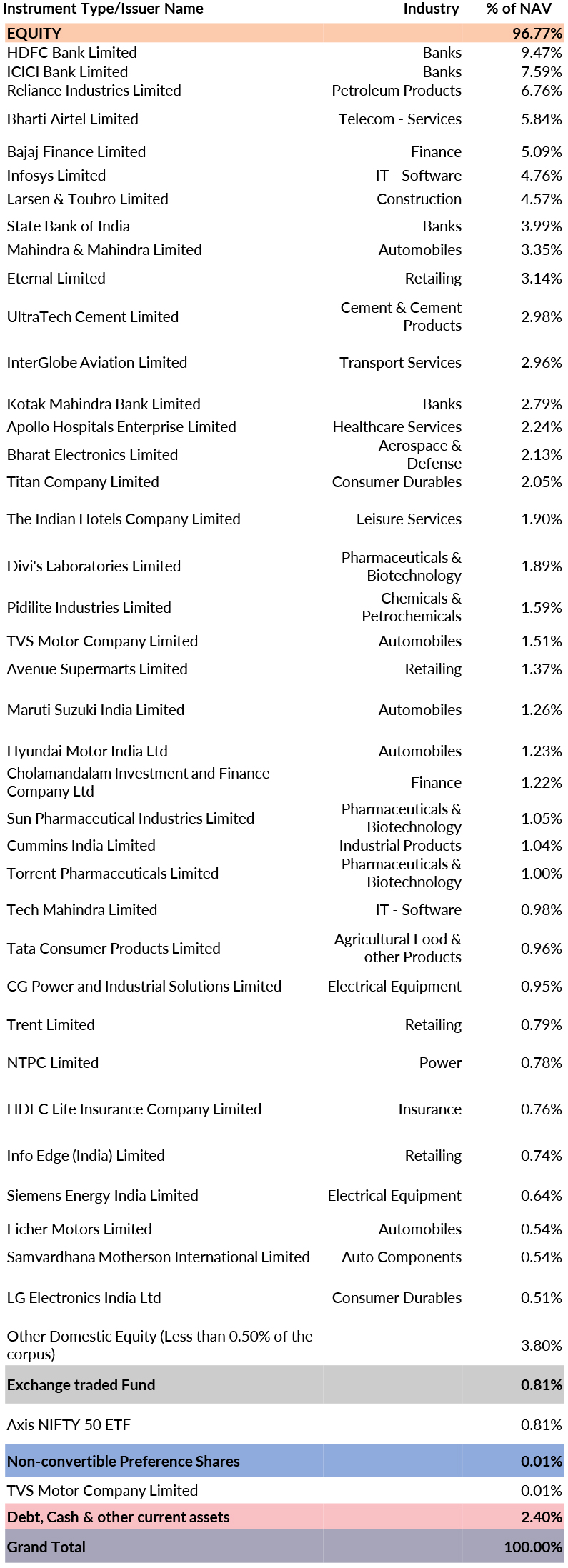 | Instrument Type/Issuer Name | Industry | % of NAV |
|---|---|---|
| EQUITY | | 96.77% |
| HDFC Bank Limited | Banks | 9.47% |
| ICICI Bank Limited | Banks | 7.59% |
| Reliance Industries Limited | Petroleum Products | 6.76% |
| Bharti Airtel Limited | Telecom - Services | 5.84% |
| Bajaj Finance Limited | Finance | 5.09% |
| Infosys Limited | IT - Software | 4.76% |
| Larsen & Toubro Limited | Construction | 4.57% |
| State Bank of India | Banks | 3.99% |
| Mahindra & Mahindra Limited | Automobiles | 3.35% |
| Eternal Limited | Retailing | 3.14% |
| UltraTech Cement Limited | Cement & Cement Products | 2.98% |
| InterGlobe Aviation Limited | Transport Services | 2.96% |
| Kotak Mahindra Bank Limited | Banks | 2.79% |
| Apollo Hospitals Enterprise Limited | Healthcare Services | 2.24% |
| Bharat Electronics Limited | Aerospace & Defense | 2.13% |
| Titan Company Limited | Consumer Durables | 2.05% |
| The Indian Hotels Company Limited | Leisure Services | 1.90% |
| Divi's Laboratories Limited | Pharmaceuticals & Biotechnology | 1.89% |
| Pidilite Industries Limited | Chemicals & Petrochemicals | 1.59% |
| TVS Motor Company Limited | Automobiles | 1.51% |
| Avenue Supermarts Limited | Retailing | 1.37% |
| Maruti Suzuki India Limited | Automobiles | 1.26% |
| Hyundai Motor India Ltd | Automobiles | 1.23% |
| Cholamandalam Investment and Finance Company Ltd | Finance | 1.22% |
| Sun Pharmaceutical Industries Limited | Pharmaceuticals & Biotechnology | 1.05% |
| Cummins India Limited | Industrial Products | 1.04% |
| Torrent Pharmaceuticals Limited | Pharmaceuticals & Biotechnology | 1.00% |
| Tech Mahindra Limited | IT - Software | 0.98% |
| Tata Consumer Products Limited | Agricultural Food & other Products | 0.96% |
| CG Power and Industrial Solutions Limited | Electrical Equipment | 0.95% |
| Trent Limited | Retailing | 0.79% |
| NTPC Limited | Power | 0.78% |
| HDFC Life Insurance Company Limited | Insurance | 0.76% |
| Info Edge (India) Limited | Retailing | 0.74% |
| Siemens Energy India Limited | Electrical Equipment | 0.64% |
| Eicher Motors Limited | Automobiles | 0.54% |
| Samvardhana Motherson International Limited | Auto Components | 0.54% |
| LG Electronics India Ltd | Consumer Durables | 0.51% |
| Other Domestic Equity (Less than 0.50% of the corpus) | | 3.80% |
| Exchange traded Fund | | 0.81% |
| Axis NIFTY 50 ETF | | 0.81% |
| Non-convertible Preference Shares | | 0.01% |
| TVS Motor Company Limited | | 0.01% |
| Debt, Cash & other current assets | | 2.40% |
| Grand Total | | 100.00% |